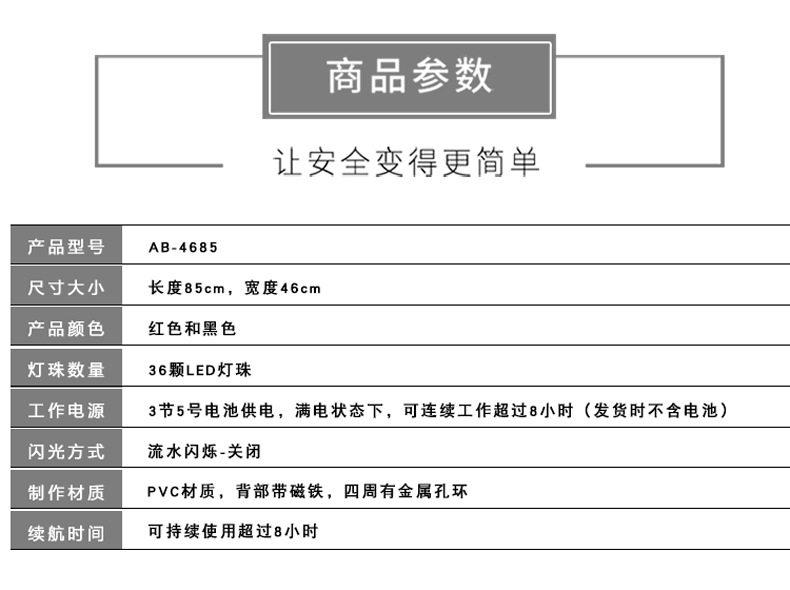 商品参数

让安全变得更简单

| 产品型号 | AB-4685 |
|---|---|
| 尺寸大小 | 长度85cm，宽度46cm |
| 产品颜色 | 红色和黑色 |
| 灯珠数量 | 36颗LED灯珠 |
| 工作电源 | 3节5号电池供电，满电状态下，可连续工作超过8小时（发货时不含电池） |
| 闪光方式 | 流水闪烁-关闭 |
| 制作材质 | PVC材质，背部带磁铁，四周有金属孔环 |
| 续航时间 | 可持续使用超过8小时 |